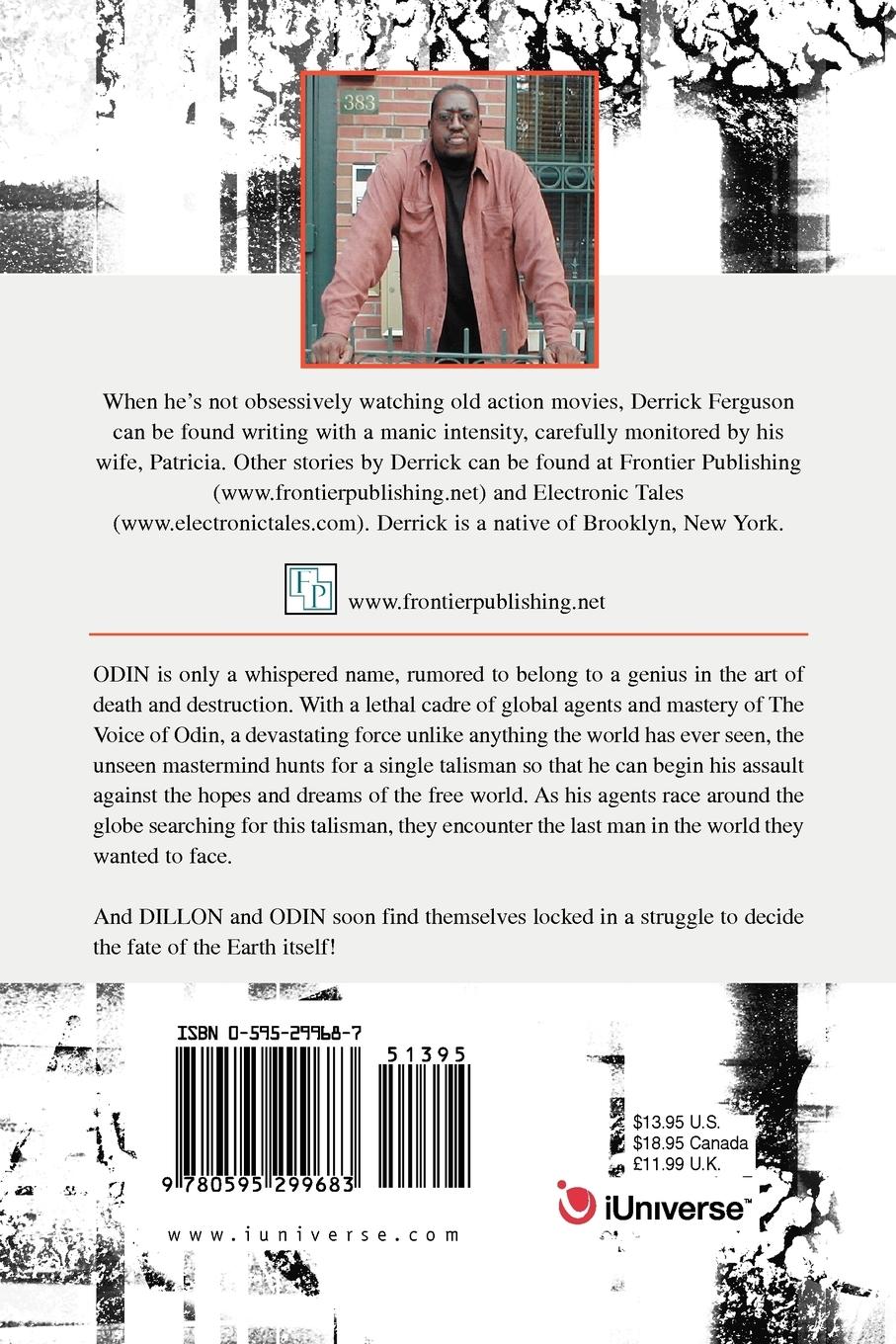 383

When he's not obsessively watching old action movies, Derrick Ferguson can be found writing with a manic intensity, carefully monitored by his wife, Patricia. Other stories by Derrick can be found at Frontier Publishing (www.frontierpublishing.net) and Electronic Tales (www.electronictales.com). Derrick is a native of Brooklyn, New York.

FP www.frontierpublishing.net

ODIN is only a whispered name, rumored to belong to a genius in the art of death and destruction. With a lethal cadre of global agents and mastery of The Voice of Odin, a devastating force unlike anything the world has ever seen, the unseen mastermind hunts for a single talisman so that he can begin his assault against the hopes and dreams of the free world. As his agents race around the globe searching for this talisman, they encounter the last man in the world they wanted to face.

And DILLON and ODIN soon find themselves locked in a struggle to decide the fate of the Earth itself!

ISBN 0-595-29968-7

51395

9 780595 299683

www.iuniverse.com

$13.95 U.S.
$18.95 Canada
£11.99 U.K.

iUniverse™